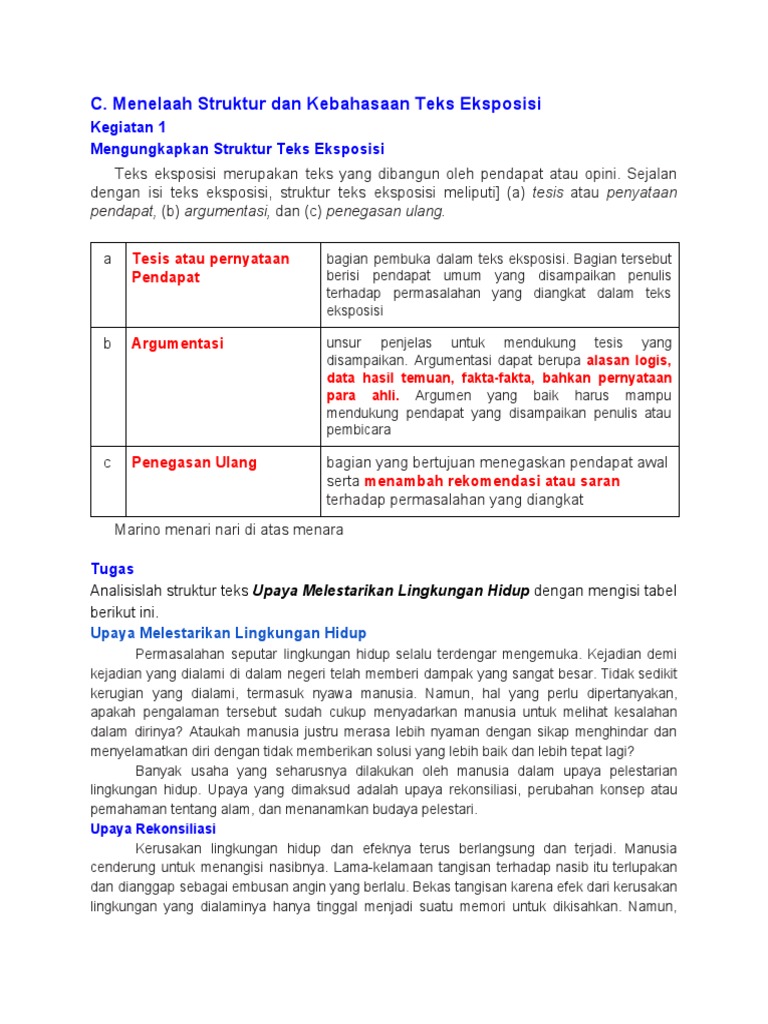 C. Menelaah Struktur dan Kebahasaan Teks Eksposisi

Kegiatan 1

Mengungkapkan Struktur Teks Eksposisi

Teks eksposisi merupakan teks yang dibangun oleh pendapat atau opini. Sejalan dengan isi teks eksposisi, struktur teks eksposisi meliputi] (a) tesis atau penyataan pendapat, (b) argumentasi, dan (c) penegasan ulang.

| a | Tesis atau pernyataan Pendapat | bagian pembuka dalam teks eksposisi. Bagian tersebut berisi pendapat umum yang disampaikan penulis terhadap permasalahan yang diangkat dalam teks eksposisi |
|---|---|---|
| b | Argumentasi | unsur penjelas untuk mendukung tesis yang disampaikan. Argumentasi dapat berupa alasan logis, data hasil temuan, fakta-fakta, bahkan pernyataan para ahli. Argumen yang baik harus mampu mendukung pendapat yang disampaikan penulis atau pembicara |
| c | Penegasan Ulang | bagian yang bertujuan menegaskan pendapat awal serta menambah rekomendasi atau saran terhadap permasalahan yang diangkat |

Marino menari nari di atas menara

Tugas

Analisislah struktur teks Upaya Melestarikan Lingkungan Hidup dengan mengisi tabel berikut ini.

Upaya Melestarikan Lingkungan Hidup

Permasalahan seputar lingkungan hidup selalu terdengar mengemuka. Kejadian demi kejadian yang dialami di dalam negeri telah memberi dampak yang sangat besar. Tidak sedikit kerugian yang dialami, termasuk nyawa manusia. Namun, hal yang perlu dipertanyakan, apakah pengalaman tersebut sudah cukup menyadarkan manusia untuk melihat kesalahan dalam dirinya? Ataukah manusia justru merasa lebih nyaman dengan sikap menghindar dan menyelamatkan diri dengan tidak memberikan solusi yang lebih baik dan lebih tepat lagi?

Banyak usaha yang seharusnya dilakukan oleh manusia dalam upaya pelestarian lingkungan hidup. Upaya yang dimaksud adalah upaya rekonsiliasi, perubahan konsep atau pemahaman tentang alam, dan menanamkan budaya pelestari.

Upaya Rekonsiliasi

Kerusakan lingkungan hidup dan efeknya terus berlangsung dan terjadi. Manusia cenderung untuk menangisi nasibnya. Lama-kelamaan tangisan terhadap nasib itu terlupakan dan dianggap sebagai embusan angin yang berlalu. Bekas tangisan karena efek dari kerusakan lingkungan yang dialaminya hanya tinggal menjadi suatu memori untuk dikisahkan. Namun,